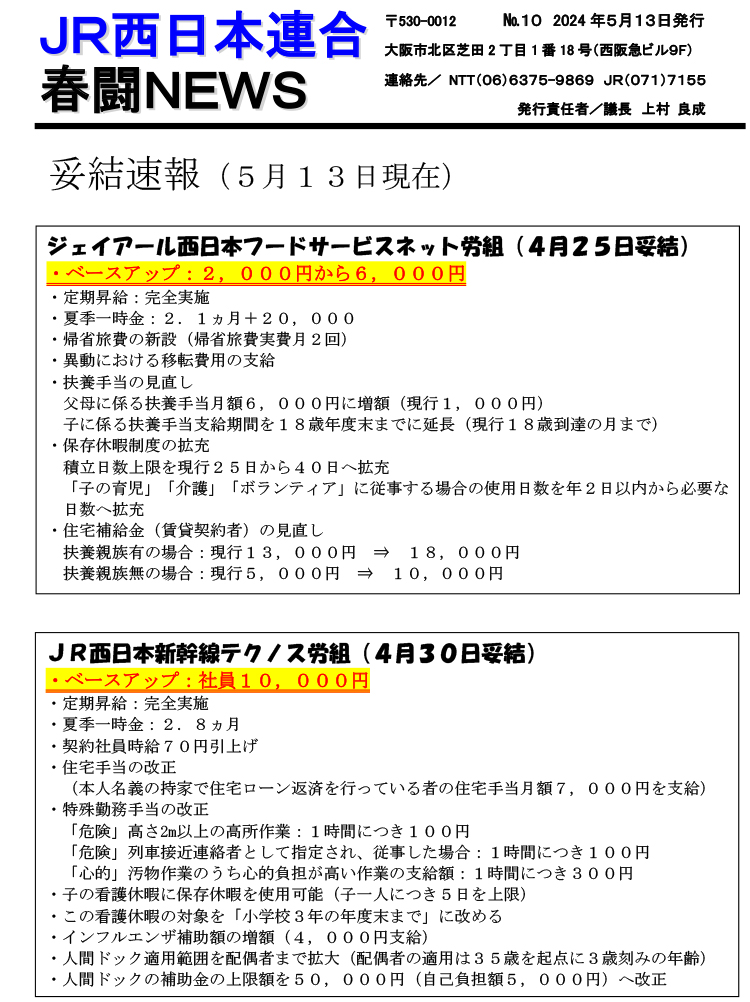 JR西日本連合
春闘NEWS

〒530-0012　No.10　2024年5月13日発行
大阪市北区芝田２丁目１番18号(西阪急ビル9F)
連絡先／ NTT(06)6375-9869　JR(071)7155
発行責任者／議長　上村 良成

妥結速報（５月１３日現在）

ジェイアール西日本フードサービスネット労組（４月２５日妥結）
・ベースアップ：２，０００円から６，０００円
・定期昇給：完全実施
・夏季一時金：２．１ヵ月＋２０，０００
・帰省旅費の新設（帰省旅費実費月２回）
・異動における移転費用の支給
・扶養手当の見直し
父母に係る扶養手当月額６，０００円に増額（現行１，０００円）
子に係る扶養手当支給期間を１８歳年度末までに延長（現行１８歳到達の月まで）
・保存休暇制度の拡充
積立日数上限を現行２５日から４０日へ拡充
「子の育児」「介護」「ボランティア」に従事する場合の使用日数を年２日以内から必要な日数へ拡充
・住宅補給金（賃貸契約者）の見直し
扶養親族有の場合：現行１３，０００円　⇒　１８，０００円
扶養親族無の場合：現行５，０００円　⇒　１０，０００円

ＪＲ西日本新幹線テクノス労組（４月３０日妥結）
・ベースアップ：社員１０，０００円
・定期昇給：完全実施
・夏季一時金：２．８ヵ月
・契約社員時給７０円引上げ
・住宅手当の改正
（本人名義の持家で住宅ローン返済を行っている者の住宅手当月額７，０００円を支給）
・特殊勤務手当の改正
「危険」高さ2m以上の高所作業：１時間につき１００円
「危険」列車接近連絡者として指定され、従事した場合：１時間につき１００円
「心的」汚物作業のうち心的負担が高い作業の支給額：１時間につき３００円
・子の看護休暇に保存休暇を使用可能（子一人につき５日を上限）
・この看護休暇の対象を「小学校３年の年度末まで」に改める
・インフルエンザ補助額の増額（４，０００円支給）
・人間ドック適用範囲を配偶者まで拡大（配偶者の適用は３５歳を起点に３歳刻みの年齢）
・人間ドックの補助金の上限額を５０，０００円（自己負担額５，０００円）へ改正